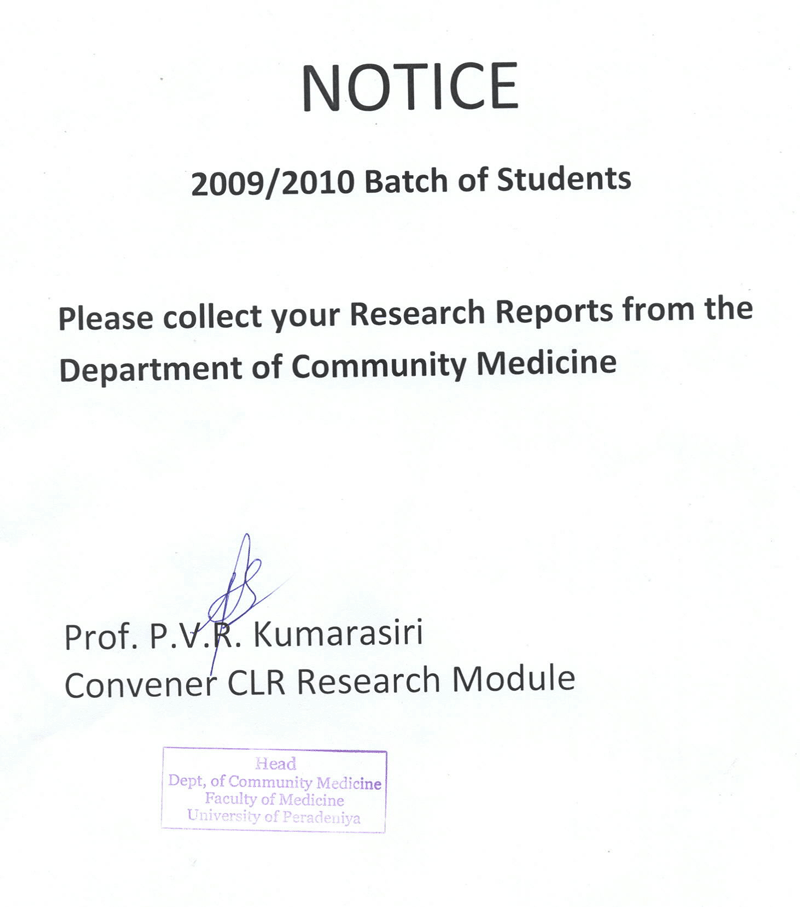 NOTICE

2009/2010 Batch of Students

Please collect your Research Reports from the Department of Community Medicine

Prof. P.V.R. Kumarasiri
Convener CLR Research Module

Head
Dept, of Community Medicine
Faculty of Medicine
University of Peradeniya